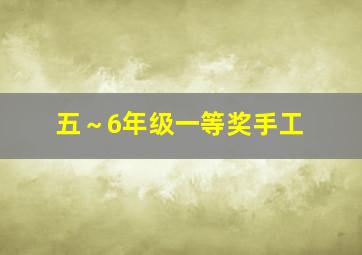 五～6年级一等奖手工